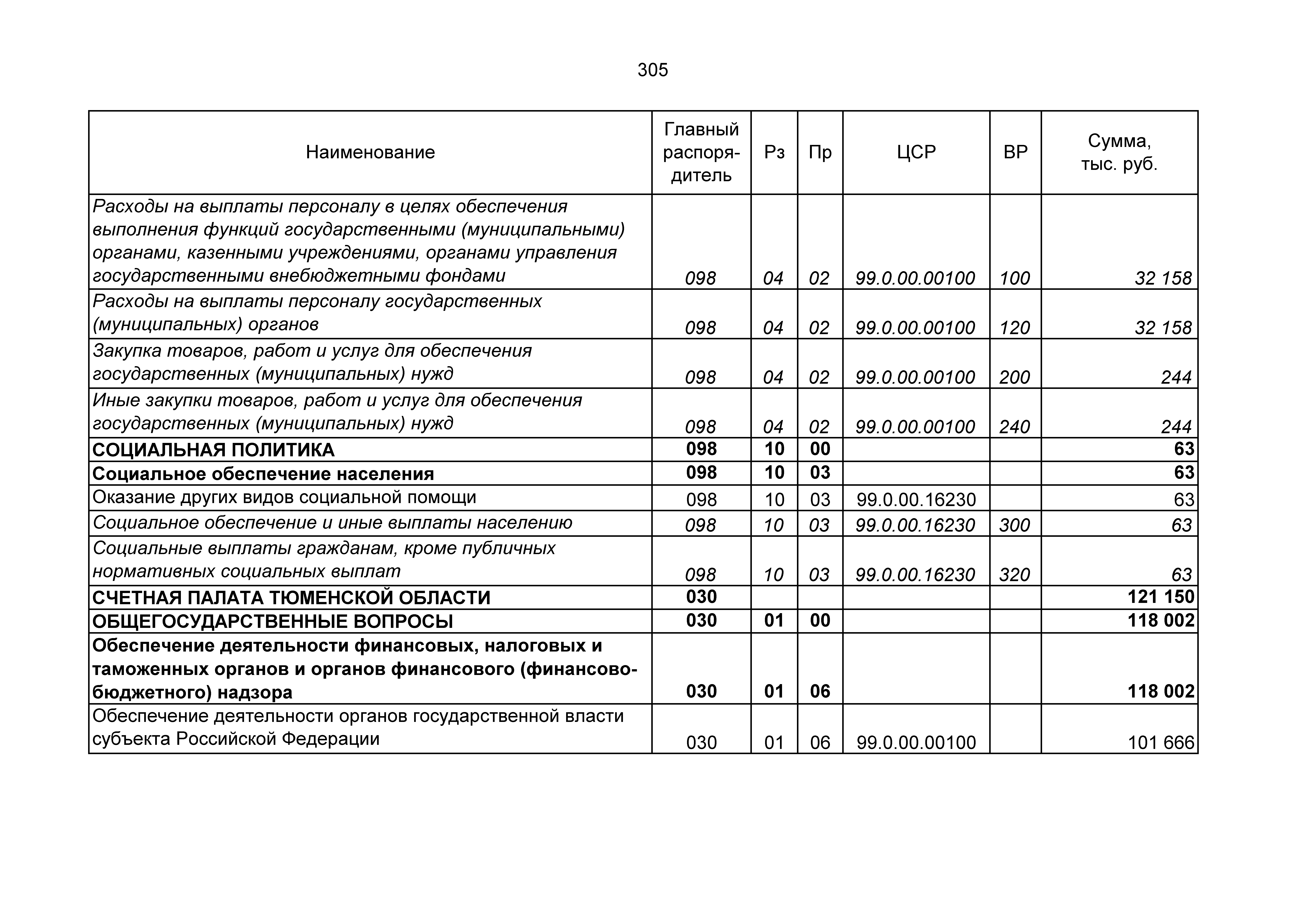 305

| Наименование | Главный распорядитель | Рз | Пр | ЦСР | ВР | Сумма, тыс. руб. |
|---|---|---|---|---|---|---|
| Расходы на выплаты персоналу в целях обеспечения выполнения функций государственными (муниципальными) органами, казенными учреждениями, органами управления государственными внебюджетными фондами | 098 | 04 | 02 | 99.0.00.00100 | 100 | 32 158 |
| Расходы на выплаты персоналу государственных (муниципальных) органов | 098 | 04 | 02 | 99.0.00.00100 | 120 | 32 158 |
| Закупка товаров, работ и услуг для обеспечения государственных (муниципальных) нужд | 098 | 04 | 02 | 99.0.00.00100 | 200 | 244 |
| Иные закупки товаров, работ и услуг для обеспечения государственных (муниципальных) нужд | 098 | 04 | 02 | 99.0.00.00100 | 240 | 244 |
| СОЦИАЛЬНАЯ ПОЛИТИКА | 098 | 10 | 00 | | | 63 |
| Социальное обеспечение населения | 098 | 10 | 03 | | | 63 |
| Оказание других видов социальной помощи | 098 | 10 | 03 | 99.0.00.16230 | | 63 |
| Социальное обеспечение и иные выплаты населению | 098 | 10 | 03 | 99.0.00.16230 | 300 | 63 |
| Социальные выплаты гражданам, кроме публичных нормативных социальных выплат | 098 | 10 | 03 | 99.0.00.16230 | 320 | 63 |
| СЧЕТНАЯ ПАЛАТА ТЮМЕНСКОЙ ОБЛАСТИ | 030 | | | | | 121 150 |
| ОБЩЕГОСУДАРСТВЕННЫЕ ВОПРОСЫ | 030 | 01 | 00 | | | 118 002 |
| Обеспечение деятельности финансовых, налоговых и таможенных органов и органов финансового (финансово-бюджетного) надзора | 030 | 01 | 06 | | | 118 002 |
| Обеспечение деятельности органов государственной власти субъекта Российской Федерации | 030 | 01 | 06 | 99.0.00.00100 | | 101 666 |